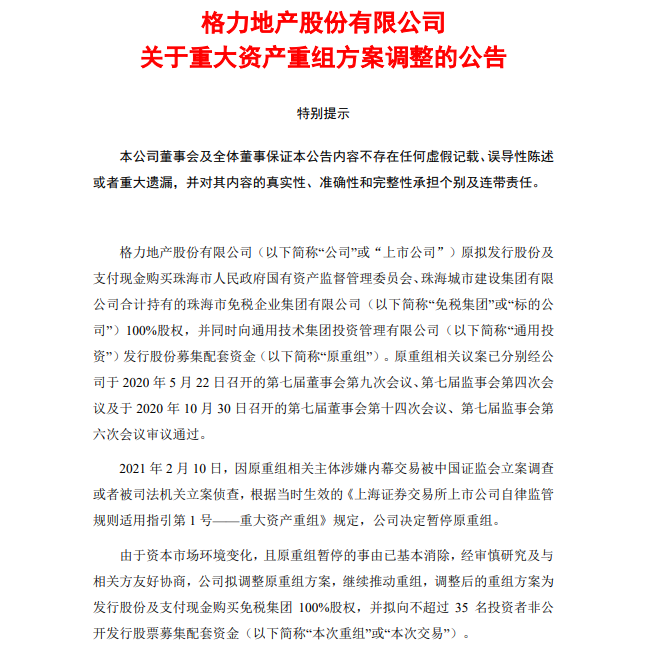 格力地产股份有限公司
关于重大资产重组方案调整的公告

特别提示

本公司董事会及全体董事保证本公告内容不存在任何虚假记载、误导性陈述或者重大遗漏，并对其内容的真实性、准确性和完整性承担个别及连带责任。

格力地产股份有限公司（以下简称“公司”或“上市公司”）原拟发行股份及支付现金购买珠海市人民政府国有资产监督管理委员会、珠海城市建设集团有限公司合计持有的珠海市免税企业集团有限公司（以下简称“免税集团”或“标的公司”）100%股权，并同时向通用技术集团投资管理有限公司（以下简称“通用投资”）发行股份募集配套资金（以下简称“原重组”）。原重组相关议案已分别经公司于 2020 年 5 月 22 日召开的第七届董事会第九次会议、第七届监事会第四次会议及于 2020 年 10 月 30 日召开的第七届董事会第十四次会议、第七届监事会第六次会议审议通过。

2021 年 2 月 10 日，因原重组相关主体涉嫌内幕交易被中国证监会立案调查或者被司法机关立案侦查，根据当时生效的《上海证券交易所上市公司自律监管规则适用指引第 1 号——重大资产重组》规定，公司决定暂停原重组。

由于资本市场环境变化，且原重组暂停的事由已基本消除，经审慎研究及与相关方友好协商，公司拟调整原重组方案，继续推动重组，调整后的重组方案为发行股份及支付现金购买免税集团 100%股权，并拟向不超过 35 名投资者非公开发行股票募集配套资金（以下简称“本次重组”或“本次交易”）。